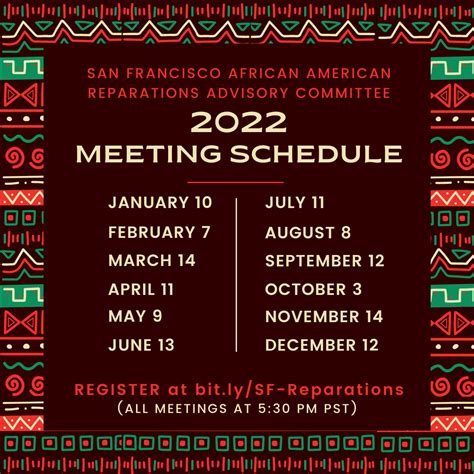 SAN FRANCISCO AFRICAN AMERICAN REPARATIONS ADVISORY COMMITTEE

2022
MEETING SCHEDULE

JANUARY 10
FEBRUARY 7
MARCH 14
APRIL 11
MAY 9
JUNE 13

JULY 11
AUGUST 8
SEPTEMBER 12
OCTOBER 3
NOVEMBER 14
DECEMBER 12

REGISTER at bit.ly/SF-Reparations
(ALL MEETINGS AT 5:30 PM PST)